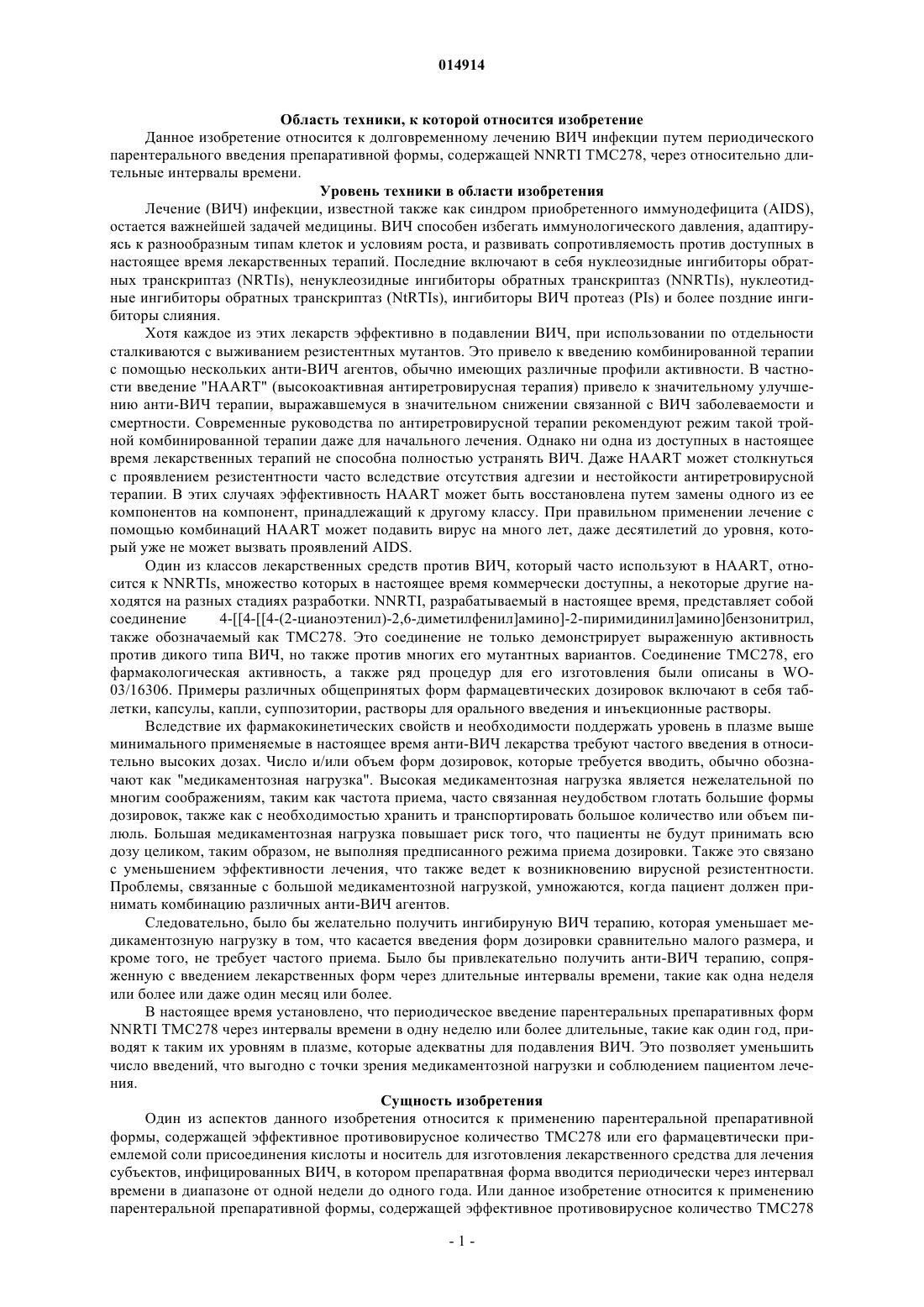 014914

Область техники, к которой относится изобретение

Данное изобретение относится к долговременному лечению ВИЧ инфекции путем периодического парентерального введения препаративной формы, содержащей NNRTI TMC278, через относительно длительные интервалы времени.

Уровень техники в области изобретения

Лечение (ВИЧ) инфекции, известной также как синдром приобретенного иммунодефицита (AIDS), остается важнейшей задачей медицины. ВИЧ способен избегать иммунологического давления, адаптируясь к разнообразным типам клеток и условиям роста, и развивать сопротивляемость против доступных в настоящее время лекарственных терапий. Последние включают в себя нуклеозидные ингибиторы обратных транскриптаз (NRTIs), ненуклеозидные ингибиторы обратных транскриптаз (NNRTIs), нуклеотидные ингибиторы обратных транскриптаз (NtRTIs), ингибиторы ВИЧ протеаз (PIs) и более поздние ингибиторы слияния.

Хотя каждое из этих лекарств эффективно в подавлении ВИЧ, при использовании по отдельности сталкиваются с выживанием резистентных мутантов. Это привело к введению комбинированной терапии с помощью нескольких анти-ВИЧ агентов, обычно имеющих различные профили активности. В частности введение "HAART" (высокоактивная антиретровирусная терапия) привело к значительному улучшению анти-ВИЧ терапии, выражавшемуся в значительном снижении связанной с ВИЧ заболеваемости и смертности. Современные руководства по антиретровирусной терапии рекомендуют режим такой тройной комбинированной терапии даже для начального лечения. Однако ни одна из доступных в настоящее время лекарственных терапий не способна полностью устранять ВИЧ. Даже HAART может столкнуться с проявлением резистентности часто вследствие отсутствия адгезии и нестойкости антиретровирусной терапии. В этих случаях эффективность HAART может быть восстановлена путем замены одного из ее компонентов на компонент, принадлежащий к другому классу. При правильном применении лечение с помощью комбинаций HAART может подавить вирус на много лет, даже десятилетий до уровня, который уже не может вызвать проявлений AIDS.

Один из классов лекарственных средств против ВИЧ, который часто используют в HAART, относится к NNRTIs, множество которых в настоящее время коммерчески доступны, а некоторые другие находятся на разных стадиях разработки. NNRTI, разрабатываемый в настоящее время, представляет собой соединение 4-[[4-[[4-(2-цианоэтенил)-2,6-диметилфенил]амино]-2-пиримидинил]амино]бензонитрил, также обозначаемый как TMC278. Это соединение не только демонстрирует выраженную активность против дикого типа ВИЧ, но также против многих его мутантных вариантов. Соединение TMC278, его фармакологическая активность, а также ряд процедур для его изготовления были описаны в WO-03/16306. Примеры различных общепринятых форм фармацевтических дозировок включают в себя таблетки, капсулы, капли, суппозитории, растворы для орального введения и инъекционные растворы.

Вследствие их фармакокинетических свойств и необходимости поддержать уровень в плазме выше минимального применяемые в настоящее время анти-ВИЧ лекарства требуют частого введения в относительно высоких дозах. Число и/или объем форм дозировок, которые требуется вводить, обычно обозначают как "медикаментозная нагрузка". Высокая медикаментозная нагрузка является нежелательной по многим соображениям, таким как частота приема, часто связанная неудобством глотать большие формы дозировок, также как с необходимостью хранить и транспортировать большое количество или объем пилюль. Большая медикаментозная нагрузка повышает риск того, что пациенты не будут принимать всю дозу целиком, таким образом, не выполняя предписанного режима приема дозировки. Также это связано с уменьшением эффективности лечения, что также ведет к возникновению вирусной резистентности. Проблемы, связанные с большой медикаментозной нагрузкой, умножаются, когда пациент должен принимать комбинацию различных анти-ВИЧ агентов.

Следовательно, было бы желательно получить ингибируную ВИЧ терапию, которая уменьшает медикаментозную нагрузку в том, что касается введения форм дозировки сравнительно малого размера, и кроме того, не требует частого приема. Было бы привлекательно получить анти-ВИЧ терапию, сопряженную с введением лекарственных форм через длительные интервалы времени, такие как одна неделя или более или даже один месяц или более.

В настоящее время установлено, что периодическое введение парентеральных препаративных форм NNRTI TMC278 через интервалы времени в одну неделю или более длительные, такие как один год, приводят к таким их уровням в плазме, которые адекватны для подавления ВИЧ. Это позволяет уменьшить число введений, что выгодно с точки зрения медикаментозной нагрузки и соблюдением пациентом лечения.

Сущность изобретения

Один из аспектов данного изобретения относится к применению парентеральной препаративной формы, содержащей эффективное противовирусное количество TMC278 или его фармацевтически приемлемой соли присоединения кислоты и носитель для изготовления лекарственного средства для лечения субъектов, инфицированных ВИЧ, в котором препаратвная форма вводится периодически через интервал времени в диапазоне от одной недели до одного года. Или данное изобретение относится к применению парентеральной препаративной формы, содержащей эффективное противовирусное количество TMC278

- 1 -